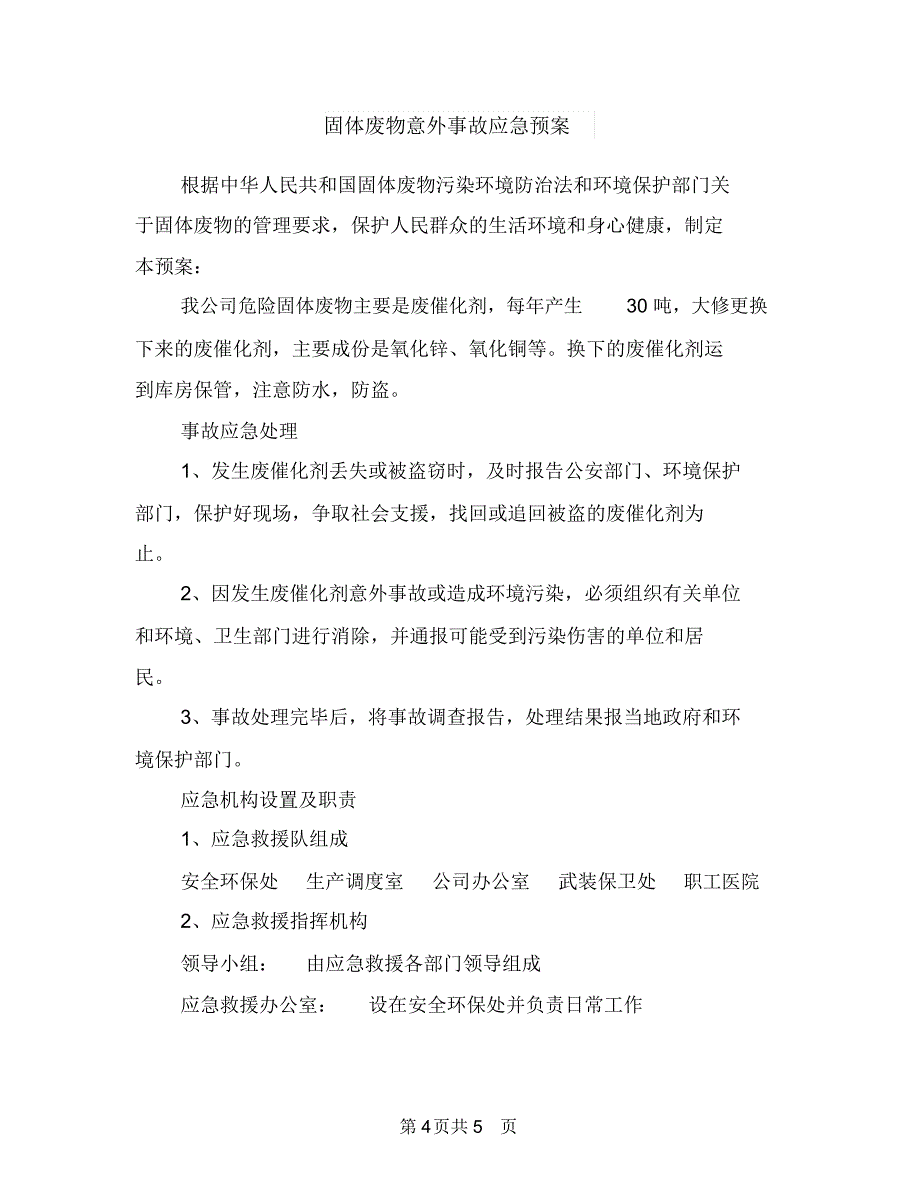 固体废物意外事故应急预案

根据中华人民共和国固体废物污染环境防治法和环境保护部门关于固体废物的管理要求，保护人民群众的生活环境和身心健康，制定本预案：

我公司危险固体废物主要是废催化剂，每年产生 30 吨，大修更换下来的废催化剂，主要成份是氧化锌、氧化铜等。换下的废催化剂运到库房保管，注意防水，防盗。

事故应急处理

1、发生废催化剂丢失或被盗窃时，及时报告公安部门、环境保护部门，保护好现场，争取社会支援，找回或追回被盗的废催化剂为止。

2、因发生废催化剂意外事故或造成环境污染，必须组织有关单位和环境、卫生部门进行消除，并通报可能受到污染伤害的单位和居民。

3、事故处理完毕后，将事故调查报告，处理结果报当地政府和环境保护部门。

应急机构设置及职责

1、应急救援队组成

安全环保处 生产调度室 公司办公室 武装保卫处 职工医院

2、应急救援指挥机构

领导小组： 由应急救援各部门领导组成

应急救援办公室： 设在安全环保处并负责日常工作

第 4 页共 5 页